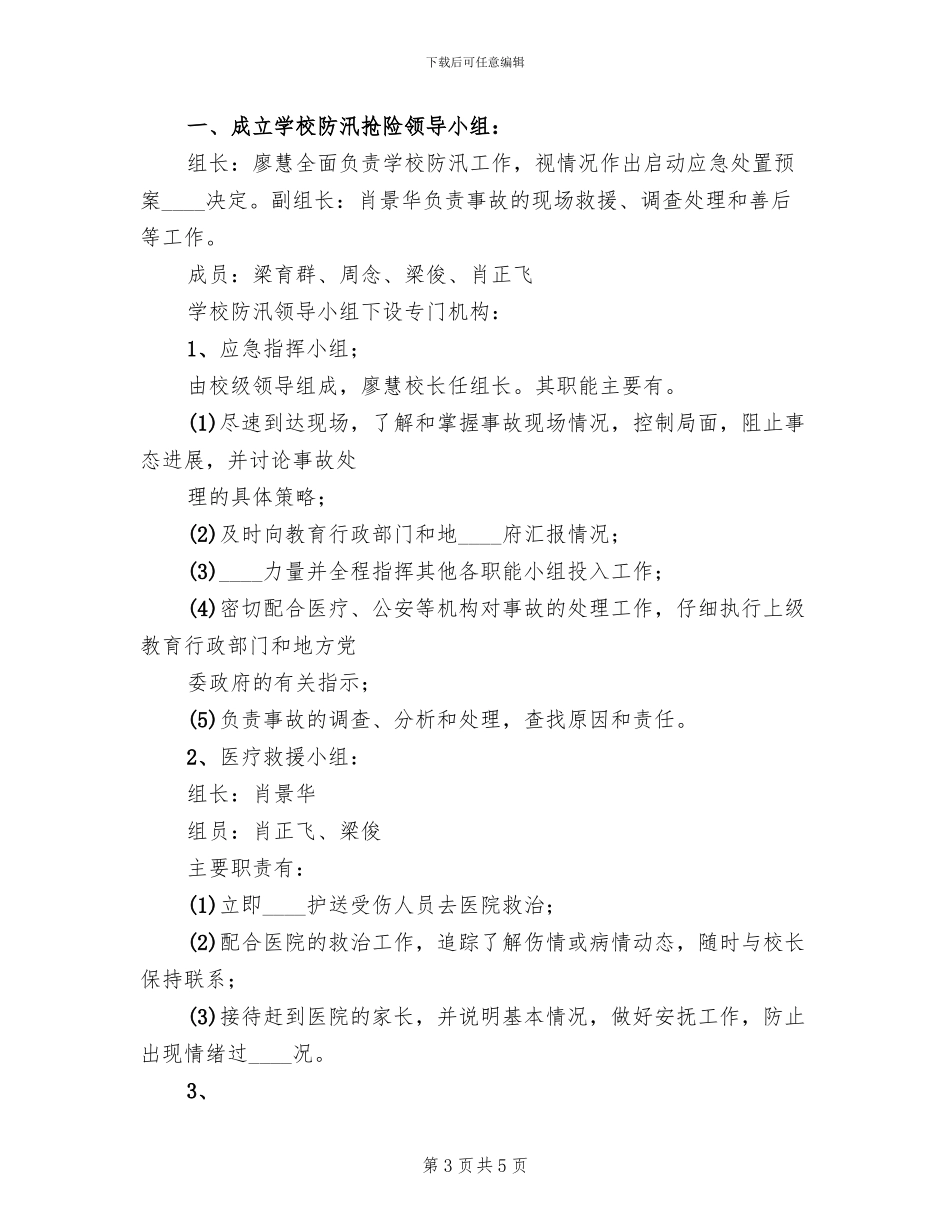 下载后可任意编辑

一、成立学校防汛抢险领导小组：

组长：廖慧全面负责学校防汛工作，视情况作出启动应急处置预案____决定。副组长：肖景华负责事故的现场救援、调查处理和善后等工作。

成员：梁育群、周念、梁俊、肖正飞

学校防汛领导小组下设专门机构：

1、应急指挥小组；

由校级领导组成，廖慧校长任组长。其职能主要有。

(1)尽速到达现场，了解和掌握事故现场情况，控制局面，阻止事态进展，并讨论事故处

理的具体策略；

(2)及时向教育行政部门和地____府汇报情况；

(3)____力量并全程指挥其他各职能小组投入工作；

(4)密切配合医疗、公安等机构对事故的处理工作，仔细执行上级教育行政部门和地方党

委政府的有关指示；

(5)负责事故的调查、分析和处理，查找原因和责任。

2、医疗救援小组：

组长：肖景华

组员：肖正飞、梁俊

主要职责有：

(1)立即____护送受伤人员去医院救治；

(2)配合医院的救治工作，追踪了解伤情或病情动态，随时与校长保持联系；

(3)接待赶到医院的家长，并说明基本情况，做好安抚工作，防止出现情绪过____况。

3、

第 3 页 共 5 页